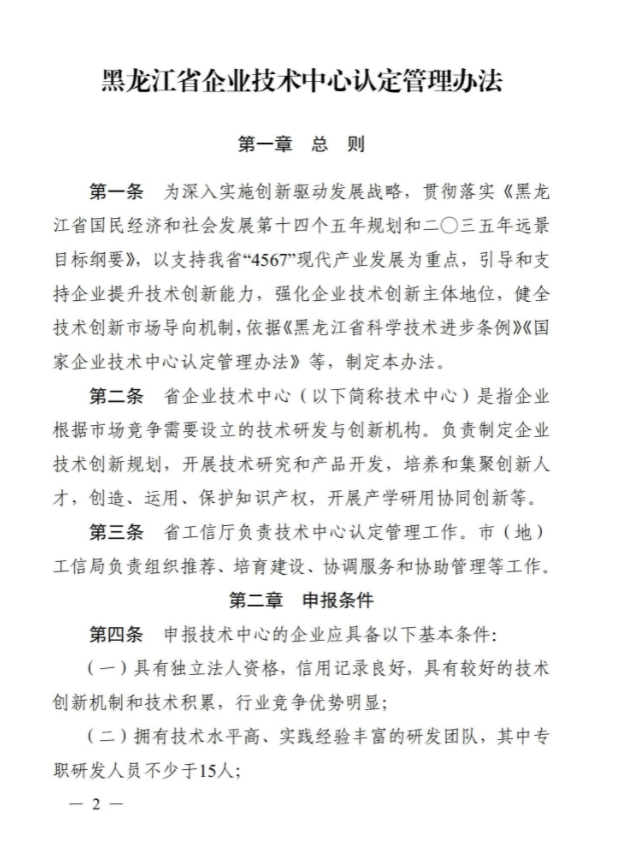 黑龙江省企业技术中心认定管理办法

第一章　总　则

第一条　为深入实施创新驱动发展战略，贯彻落实《黑龙江省国民经济和社会发展第十四个五年规划和二〇三五年远景目标纲要》，以支持我省“4567”现代产业发展为重点，引导和支持企业提升技术创新能力，强化企业技术创新主体地位，健全技术创新市场导向机制，依据《黑龙江省科学技术进步条例》《国家企业技术中心认定管理办法》等，制定本办法。

第二条　省企业技术中心（以下简称技术中心）是指企业根据市场竞争需要设立的技术研发与创新机构。负责制定企业技术创新规划，开展技术研究和产品开发，培养和集聚创新人才，创造、运用、保护知识产权，开展产学研用协同创新等。

第三条　省工信厅负责技术中心认定管理工作。市（地）工信局负责组织推荐、培育建设、协调服务和协助管理等工作。

第二章　申报条件

第四条　申报技术中心的企业应具备以下基本条件：

（一）具有独立法人资格，信用记录良好，具有较好的技术创新机制和技术积累，行业竞争优势明显；

（二）拥有技术水平高、实践经验丰富的研发团队，其中专职研发人员不少于15人；

— 2 —